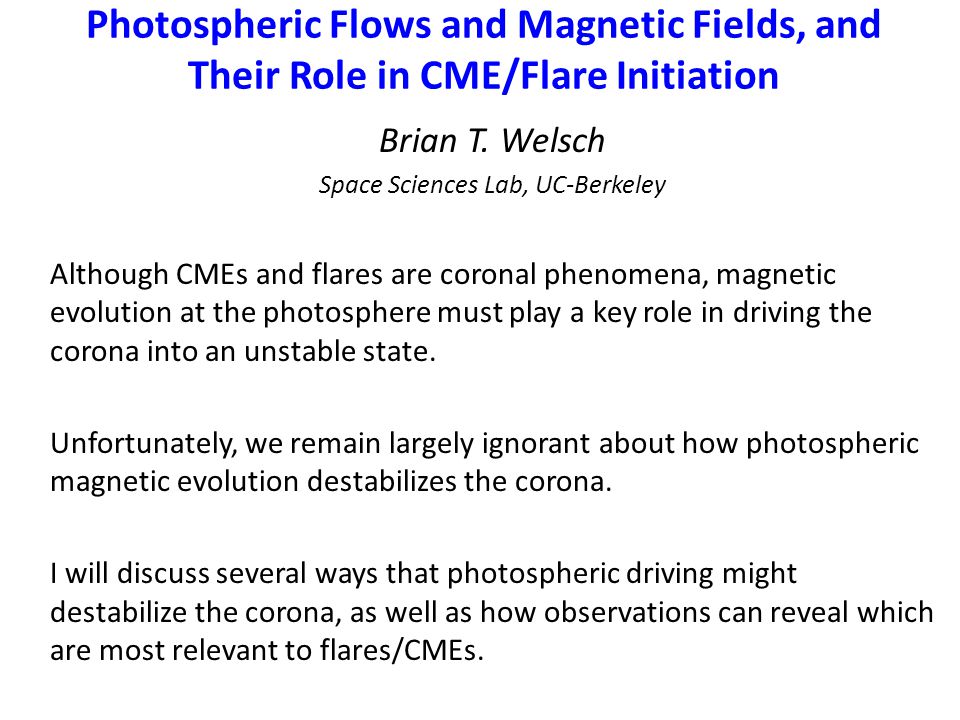 Photospheric Flows and Magnetic Fields, and Their Role in CME/Flare Initiation

Brian T. Welsch

Space Sciences Lab, UC-Berkeley

Although CMEs and flares are coronal phenomena, magnetic evolution at the photosphere must play a key role in driving the corona into an unstable state.

Unfortunately, we remain largely ignorant about how photospheric magnetic evolution destabilizes the corona.

I will discuss several ways that photospheric driving might destabilize the corona, as well as how observations can reveal which are most relevant to flares/CMEs.